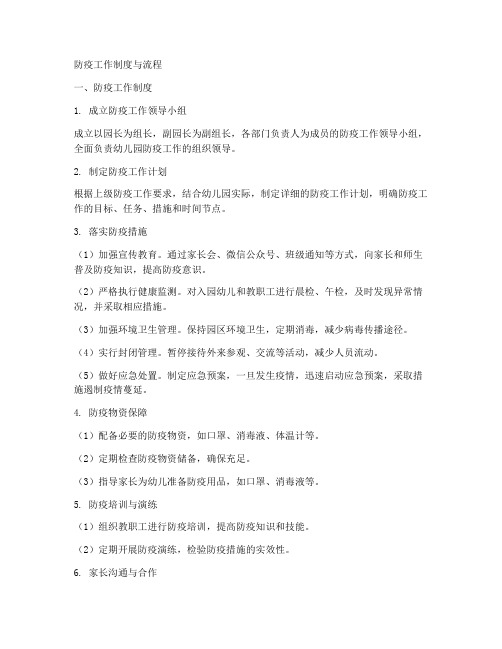 防疫工作制度与流程

一、防疫工作制度

1. 成立防疫工作领导小组

成立以园长为组长，副园长为副组长，各部门负责人为成员的防疫工作领导小组，全面负责幼儿园防疫工作的组织领导。

2. 制定防疫工作计划

根据上级防疫工作要求，结合幼儿园实际，制定详细的防疫工作计划，明确防疫工作的目标、任务、措施和时间节点。

3. 落实防疫措施

（1）加强宣传教育。通过家长会、微信公众号、班级通知等方式，向家长和师生普及防疫知识，提高防疫意识。

（2）严格执行健康监测。对入园幼儿和教职工进行晨检、午检，及时发现异常情况，并采取相应措施。

（3）加强环境卫生管理。保持园区环境卫生，定期消毒，减少病毒传播途径。

（4）实行封闭管理。暂停接待外来参观、交流等活动，减少人员流动。

（5）做好应急处置。制定应急预案，一旦发生疫情，迅速启动应急预案，采取措施遏制疫情蔓延。

4. 防疫物资保障

（1）配备必要的防疫物资，如口罩、消毒液、体温计等。

（2）定期检查防疫物资储备，确保充足。

（3）指导家长为幼儿准备防疫用品，如口罩、消毒液等。

5. 防疫培训与演练

（1）组织教职工进行防疫培训，提高防疫知识和技能。

（2）定期开展防疫演练，检验防疫措施的实效性。

6. 家长沟通与合作